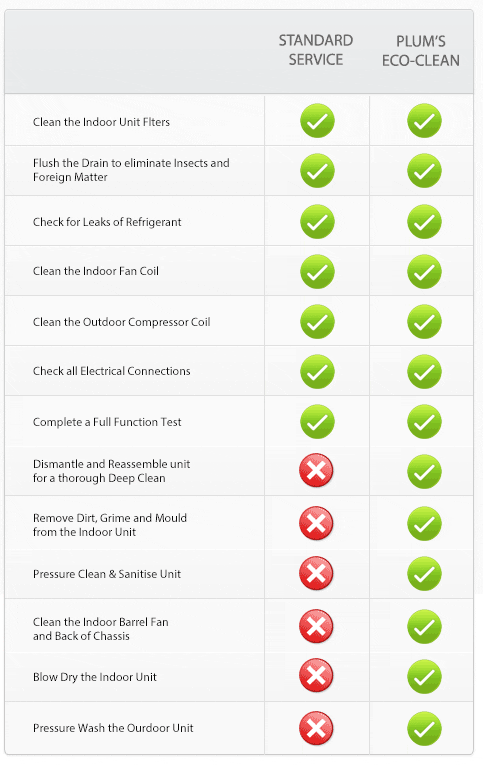 | | STANDARD SERVICE | PLUM'S ECO-CLEAN |
|---|---|---|
| Clean the Indoor Unit Flters | ✓ | ✓ |
| Flush the Drain to eliminate Insects and Foreign Matter | ✓ | ✓ |
| Check for Leaks of Refrigerant | ✓ | ✓ |
| Clean the Indoor Fan Coil | ✓ | ✓ |
| Clean the Outdoor Compressor Coil | ✓ | ✓ |
| Check all Electrical Connections | ✓ | ✓ |
| Complete a Full Function Test | ✓ | ✓ |
| Dismantle and Reassemble unit for a thorough Deep Clean | ✗ | ✓ |
| Remove Dirt, Grime and Mould from the Indoor Unit | ✗ | ✓ |
| Pressure Clean & Sanitise Unit | ✗ | ✓ |
| Clean the Indoor Barrel Fan and Back of Chassis | ✗ | ✓ |
| Blow Dry the Indoor Unit | ✗ | ✓ |
| Pressure Wash the Ourdoor Unit | ✗ | ✓ |